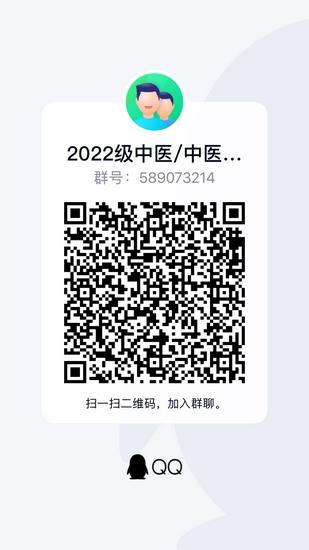 2022级中医/中医...
群号：589073214

扫一扫二维码，加入群聊。

QQ